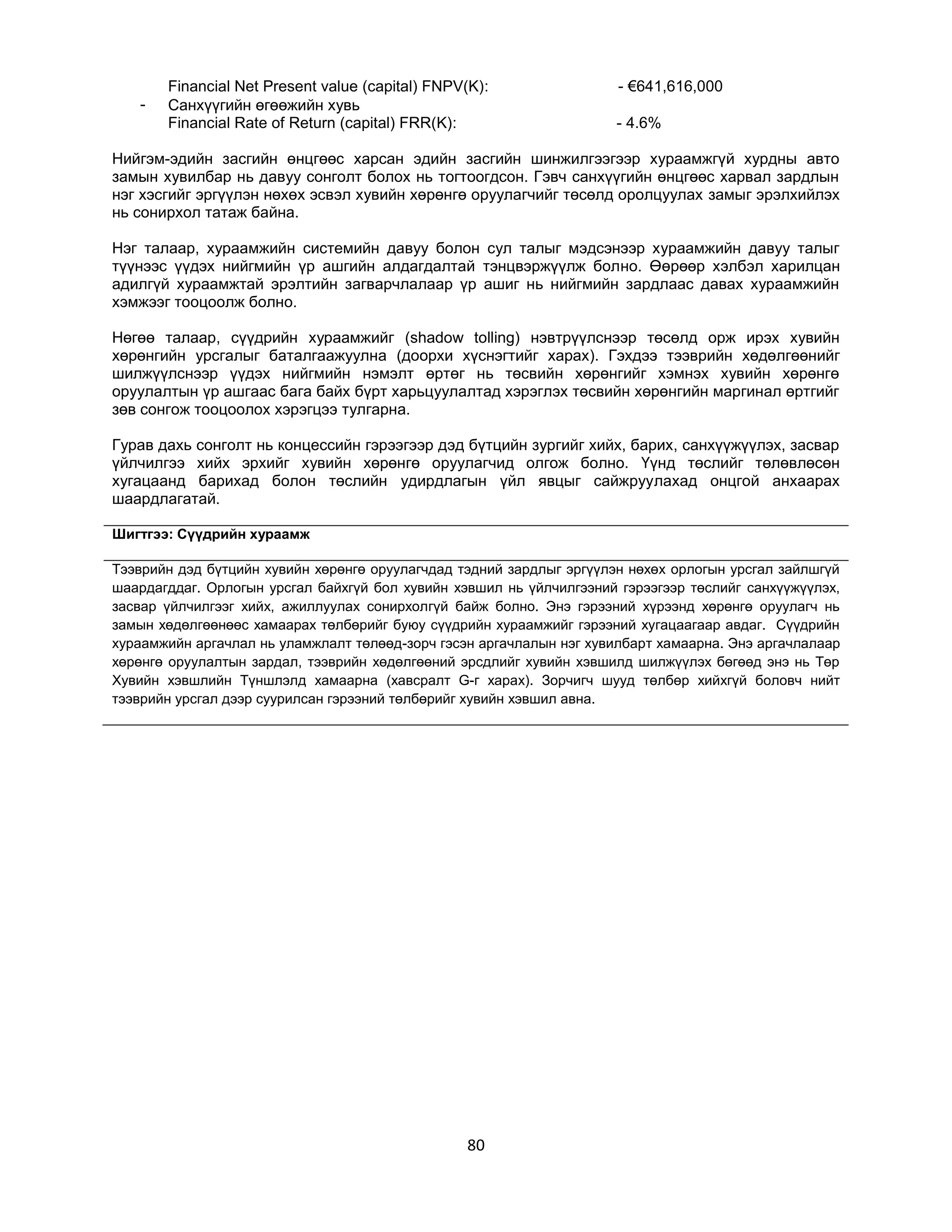 Financial Net Present value (capital) FNPV(K): - €641,616,000

- Санхүүгийн өгөөжийн хувь
Financial Rate of Return (capital) FRR(K): - 4.6%

Нийгэм-эдийн засгийн өнцгөөс харсан эдийн засгийн шинжилгээгээр хураамжгүй хурдны авто замын хувилбар нь давуу сонголт болох нь тогтоогдсон. Гэвч санхүүгийн өнцгөөс харвал зардлын нэг хэсгийг эргүүлэн нөхөх эсвэл хувийн хөрөнгө оруулагчийг төсөлд оролцуулах замыг эрэлхийлэх нь сонирхол татаж байна.

Нэг талаар, хураамжийн системийн давуу болон сул талыг мэдсэнээр хураамжийн давуу талыг түүнээс үүдэх нийгмийн үр ашгийн алдагдалтай тэнцвэржүүлж болно. Өөрөөр хэлбэл харилцан адилгүй хураамжтай эрэлтийн загварчлалаар үр ашиг нь нийгмийн зардлаас давах хураамжийн хэмжээг тооцоолж болно.

Нөгөө талаар, сүүдрийн хураамжийг (shadow tolling) нэвтрүүлснээр төсөлд орж ирэх хувийн хөрөнгийн урсгалыг баталгаажуулна (доорхи хүснэгтийг харах). Гэхдээ тээврийн хөдөлгөөнийг шилжүүлснээр үүдэх нийгмийн нэмэлт өртөг нь төсвийн хөрөнгийг хэмнэх хувийн хөрөнгө оруулалтын үр ашгаас бага байх бүрт харьцуулалтад хэрэглэх төсвийн хөрөнгийн маргинал өртгийг зөв сонгож тооцоолох хэрэгцээ тулгарна.

Гурав дахь сонголт нь концессийн гэрээгээр дэд бүтцийн зургийг хийх, барих, санхүүжүүлэх, засвар үйлчилгээ хийх эрхийг хувийн хөрөнгө оруулагчид олгож болно. Үүнд төслийг төлөвлөсөн хугацаанд барихад болон төслийн удирдлагын үйл явцыг сайжруулахад онцгой анхаарах шаардлагатай.

Шигтгээ: Сүүдрийн хураамж

Тээврийн дэд бүтцийн хувийн хөрөнгө оруулагчдад тэдний зардлыг эргүүлэн нөхөх орлогын урсгал зайлшгүй шаардагддаг. Орлогын урсгал байхгүй бол хувийн хэвшил нь үйлчилгээний гэрээгээр төслийг санхүүжүүлэх, засвар үйлчилгээг хийх, ажиллуулах сонирхолгүй байж болно. Энэ гэрээний хүрээнд хөрөнгө оруулагч нь замын хөдөлгөөнөөс хамаарах төлбөрийг буюу сүүдрийн хураамжийг гэрээний хугацаагаар авдаг. Сүүдрийн хураамжийн аргачлал нь уламжлалт төлөөд-зорч гэсэн аргачлалын нэг хувилбарт хамаарна. Энэ аргачлалаар хөрөнгө оруулалтын зардал, тээврийн хөдөлгөөний эрсдлийг хувийн хэвшилд шилжүүлэх бөгөөд энэ нь Төр Хувийн хэвшлийн Түншлэлд хамаарна (хавсралт G-г харах). Зорчигч шууд төлбөр хийхгүй боловч нийт тээврийн урсгал дээр суурилсан гэрээний төлбөрийг хувийн хэвшил авна.

80